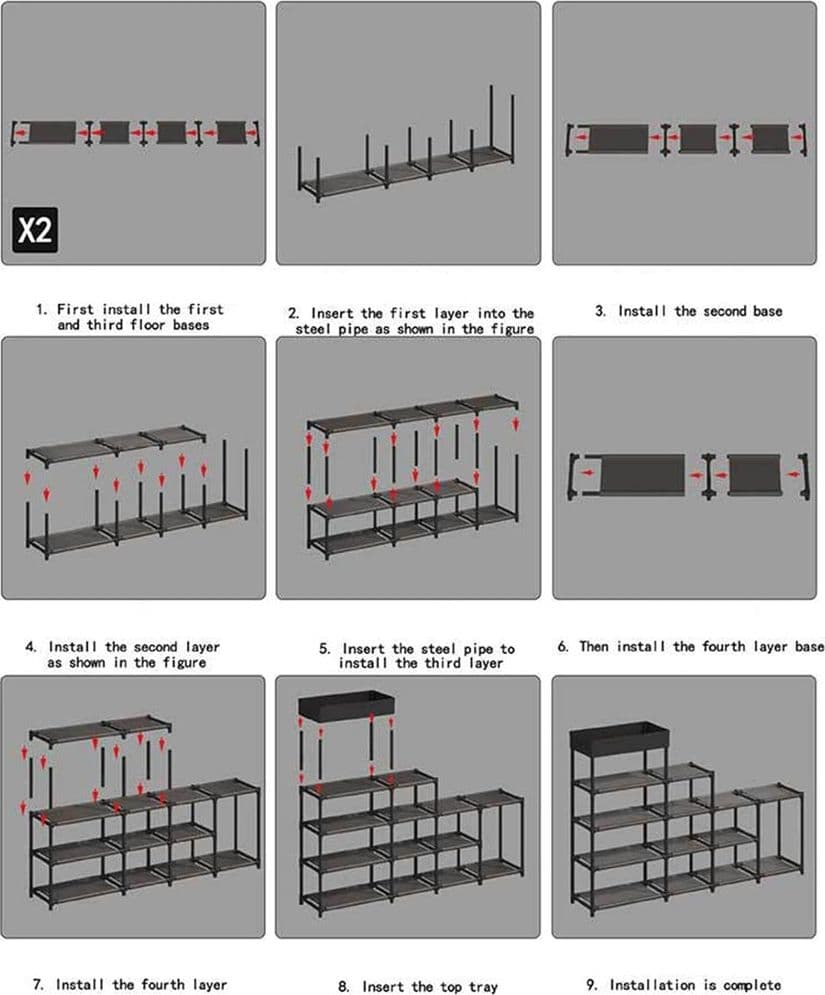 X2

1. First install the first and third floor bases

2. Insert the first layer into the steel pipe as shown in the figure

3. Install the second base

4. Install the second layer as shown in the figure

5. Insert the steel pipe to install the third layer

6. Then install the fourth layer base

7. Install the fourth layer

8. Insert the top tray

9. Installation is complete